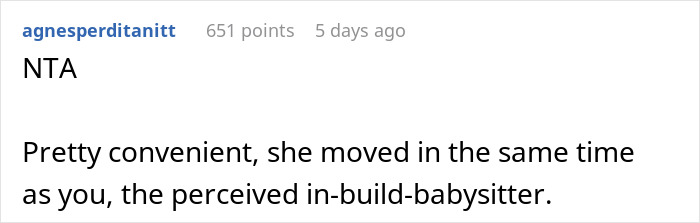 agnesperditanitt 651 points 5 days ago
NTA

Pretty convenient, she moved in the same time as you, the perceived in-build-babysitter.